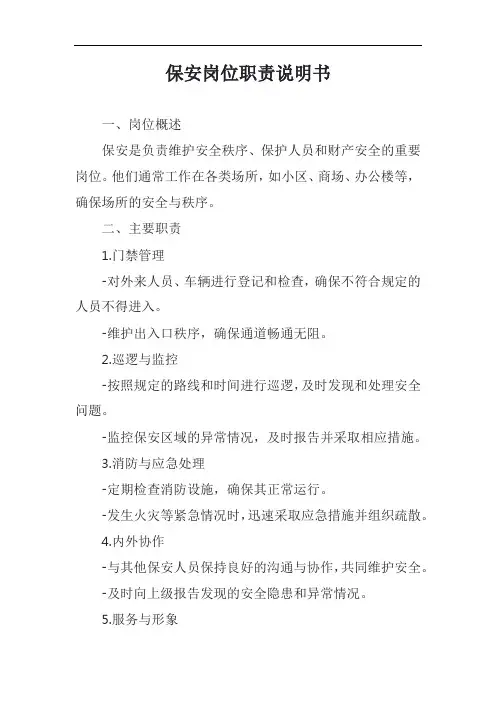 保安岗位职责说明书

一、岗位概述

保安是负责维护安全秩序、保护人员和财产安全的重要岗位。他们通常工作在各类场所，如小区、商场、办公楼等，确保场所的安全与秩序。

二、主要职责

1.门禁管理

-对外来人员、车辆进行登记和检查，确保不符合规定的人员不得进入。

-维护出入口秩序，确保通道畅通无阻。

2.巡逻与监控

-按照规定的路线和时间进行巡逻，及时发现和处理安全问题。

-监控保安区域的异常情况，及时报告并采取相应措施。

3.消防与应急处理

-定期检查消防设施，确保其正常运行。

-发生火灾等紧急情况时，迅速采取应急措施并组织疏散。

4.内外协作

-与其他保安人员保持良好的沟通与协作，共同维护安全。

-及时向上级报告发现的安全隐患和异常情况。

5.服务与形象